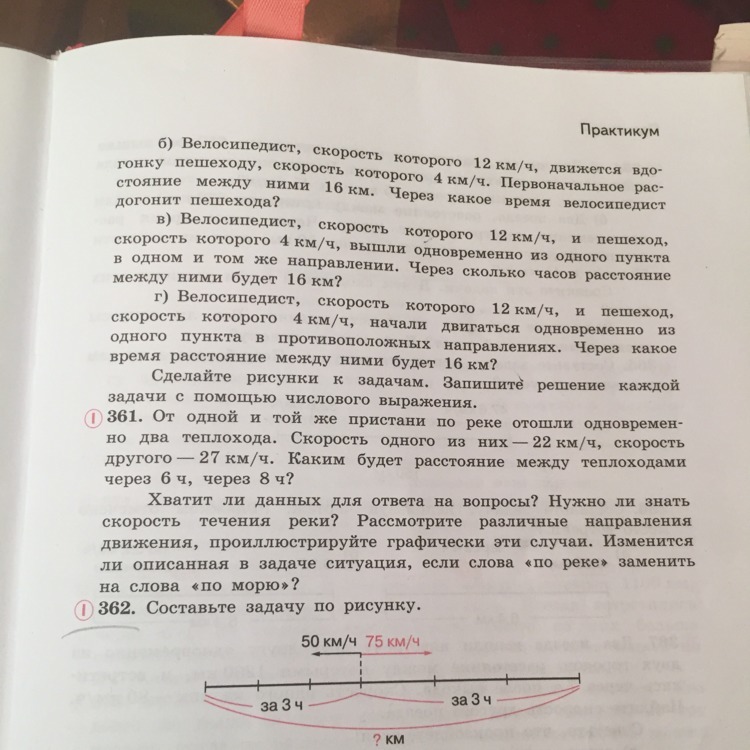 Практикум

б) Велосипедист, скорость которого 12 км/ч, движется вдогонку пешеходу, скорость которого 4 км/ч. Первоначальное расстояние между ними 16 км. Через какое время велосипедист догонит пешехода?

в) Велосипедист, скорость которого 12 км/ч, и пешеход, скорость которого 4 км/ч, вышли одновременно из одного пункта в одном и том же направлении. Через сколько часов расстояние между ними будет 16 км?

г) Велосипедист, скорость которого 12 км/ч, и пешеход, скорость которого 4 км/ч, начали двигаться одновременно из одного пункта в противоположных направлениях. Через какое время расстояние между ними будет 16 км?

Сделайте рисунки к задачам. Запишите решение каждой задачи с помощью числового выражения.

I 361. От одной и той же пристани по реке отошли одновременно два теплохода. Скорость одного из них — 22 км/ч, скорость другого — 27 км/ч. Каким будет расстояние между теплоходами через 6 ч, через 8 ч?

Хватит ли данных для ответа на вопросы? Нужно ли знать скорость течения реки? Рассмотрите различные направления движения, проиллюстрируйте графически эти случаи. Изменится ли описанная в задаче ситуация, если слова «по реке» заменить на слова «по морю»?

I 362. Составьте задачу по рисунку.

50 км/ч 75 км/ч

за 3 ч

за 3 ч

? км